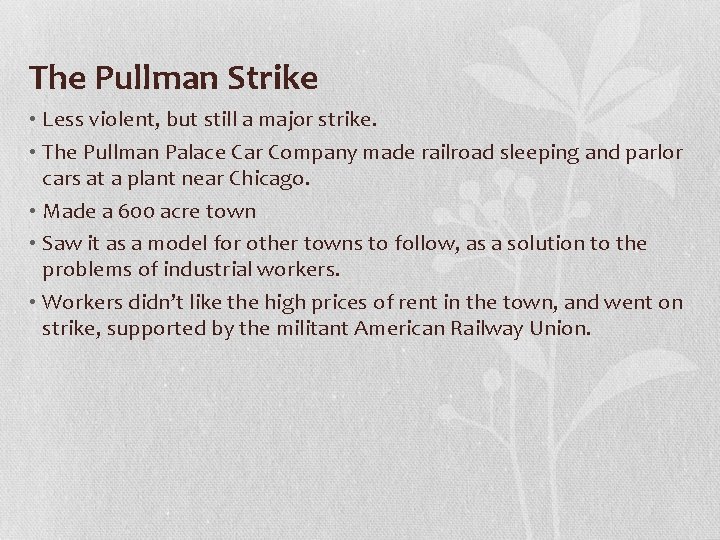 The Pullman Strike

• Less violent, but still a major strike.
• The Pullman Palace Car Company made railroad sleeping and parlor cars at a plant near Chicago.
• Made a 600 acre town
• Saw it as a model for other towns to follow, as a solution to the problems of industrial workers.
• Workers didn't like the high prices of rent in the town, and went on strike, supported by the militant American Railway Union.